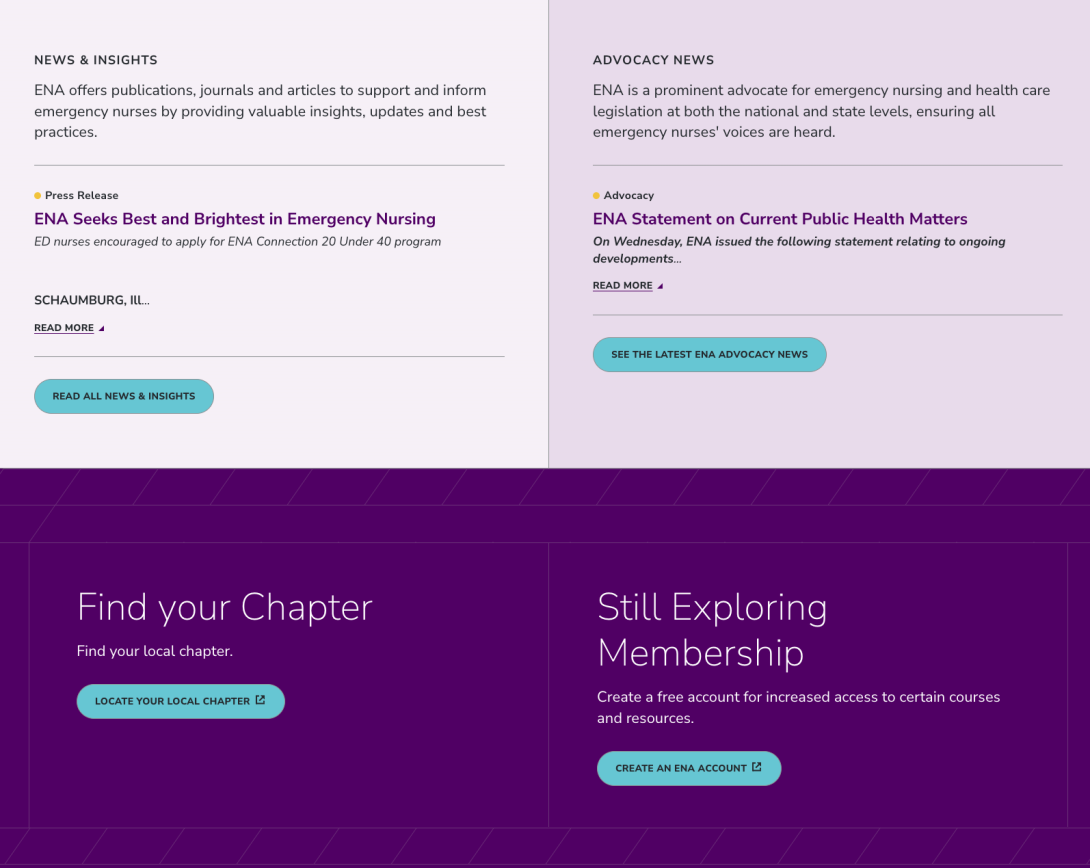 NEWS & INSIGHTS

ENA offers publications, journals and articles to support and inform emergency nurses by providing valuable insights, updates and best practices.

Press Release

ENA Seeks Best and Brightest in Emergency Nursing

ED nurses encouraged to apply for ENA Connection 20 Under 40 program

SCHAUMBURG, Ill...

READ MORE

READ ALL NEWS & INSIGHTS

ADVOCACY NEWS

ENA is a prominent advocate for emergency nursing and health care legislation at both the national and state levels, ensuring all emergency nurses' voices are heard.

Advocacy

ENA Statement on Current Public Health Matters

On Wednesday, ENA issued the following statement relating to ongoing developments...

READ MORE

SEE THE LATEST ENA ADVOCACY NEWS

Find your Chapter

Find your local chapter.

LOCATE YOUR LOCAL CHAPTER

Still Exploring Membership

Create a free account for increased access to certain courses and resources.

CREATE AN ENA ACCOUNT